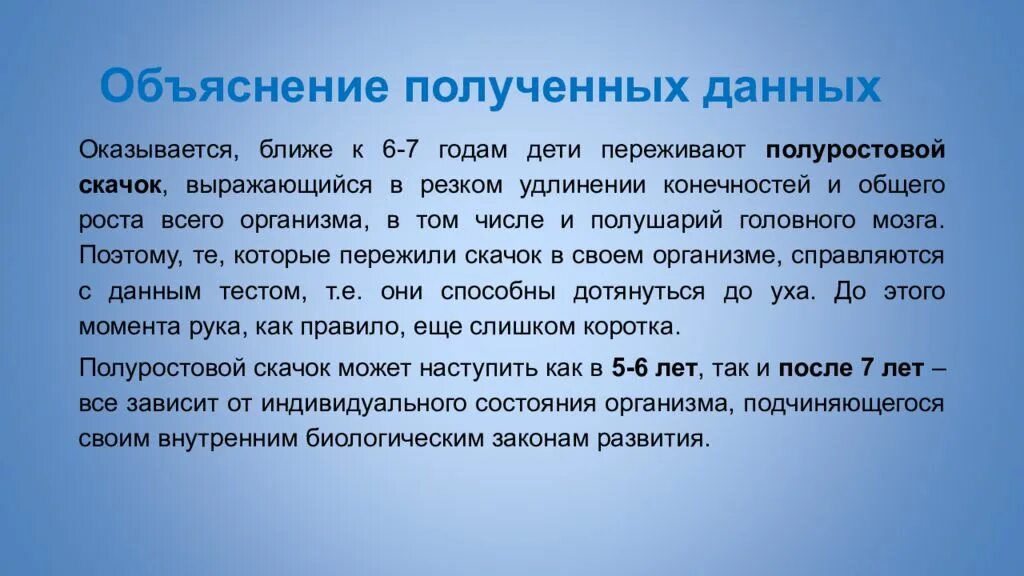 Объяснение полученных данных

Оказывается, ближе к 6-7 годам дети переживают полуростовой скачок, выражающийся в резком удлинении конечностей и общего роста всего организма, в том числе и полушарий головного мозга. Поэтому, те, которые пережили скачок в своем организме, справляются с данным тестом, т.е. они способны дотянуться до уха. До этого момента рука, как правило, еще слишком коротка.

Полуростовой скачок может наступить как в 5-6 лет, так и после 7 лет – все зависит от индивидуального состояния организма, подчиняющегося своим внутренним биологическим законам развития.